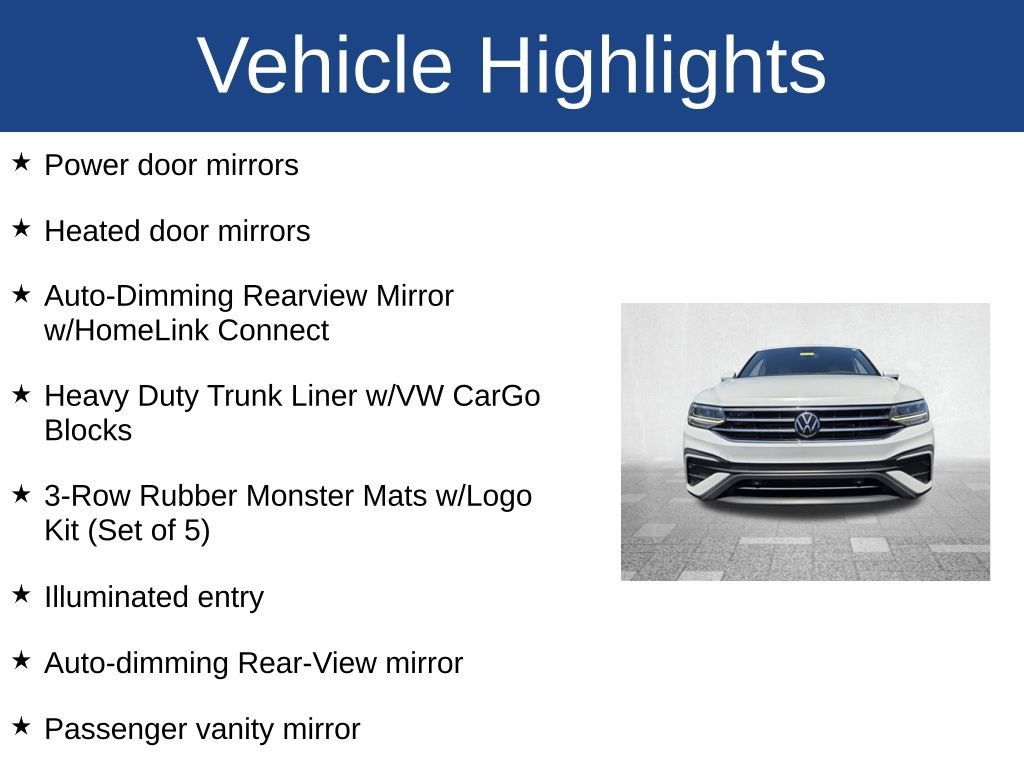 Vehicle Highlights

★ Power door mirrors

★ Heated door mirrors

★ Auto-Dimming Rearview Mirror w/HomeLink Connect

★ Heavy Duty Trunk Liner w/VW CarGo Blocks

★ 3-Row Rubber Monster Mats w/Logo Kit (Set of 5)

★ Illuminated entry

★ Auto-dimming Rear-View mirror

★ Passenger vanity mirror